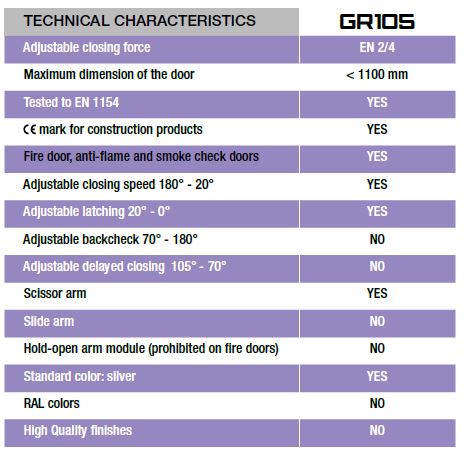 | TECHNICAL CHARACTERISTICS | GR105 |
|---|---|
| Adjustable closing force | EN 2/4 |
| Maximum dimension of the door | < 1100 mm |
| Tested to EN 1154 | YES |
| CE mark for construction products | YES |
| Fire door, anti-flame and smoke check doors | YES |
| Adjustable closing speed 180° - 20° | YES |
| Adjustable latching 20° - 0° | YES |
| Adjustable backcheck 70° - 180° | NO |
| Adjustable delayed closing 105° - 70° | NO |
| Scissor arm | YES |
| Slide arm | NO |
| Hold-open arm module (prohibited on fire doors) | NO |
| Standard color: silver | YES |
| RAL colors | NO |
| High Quality finishes | NO |